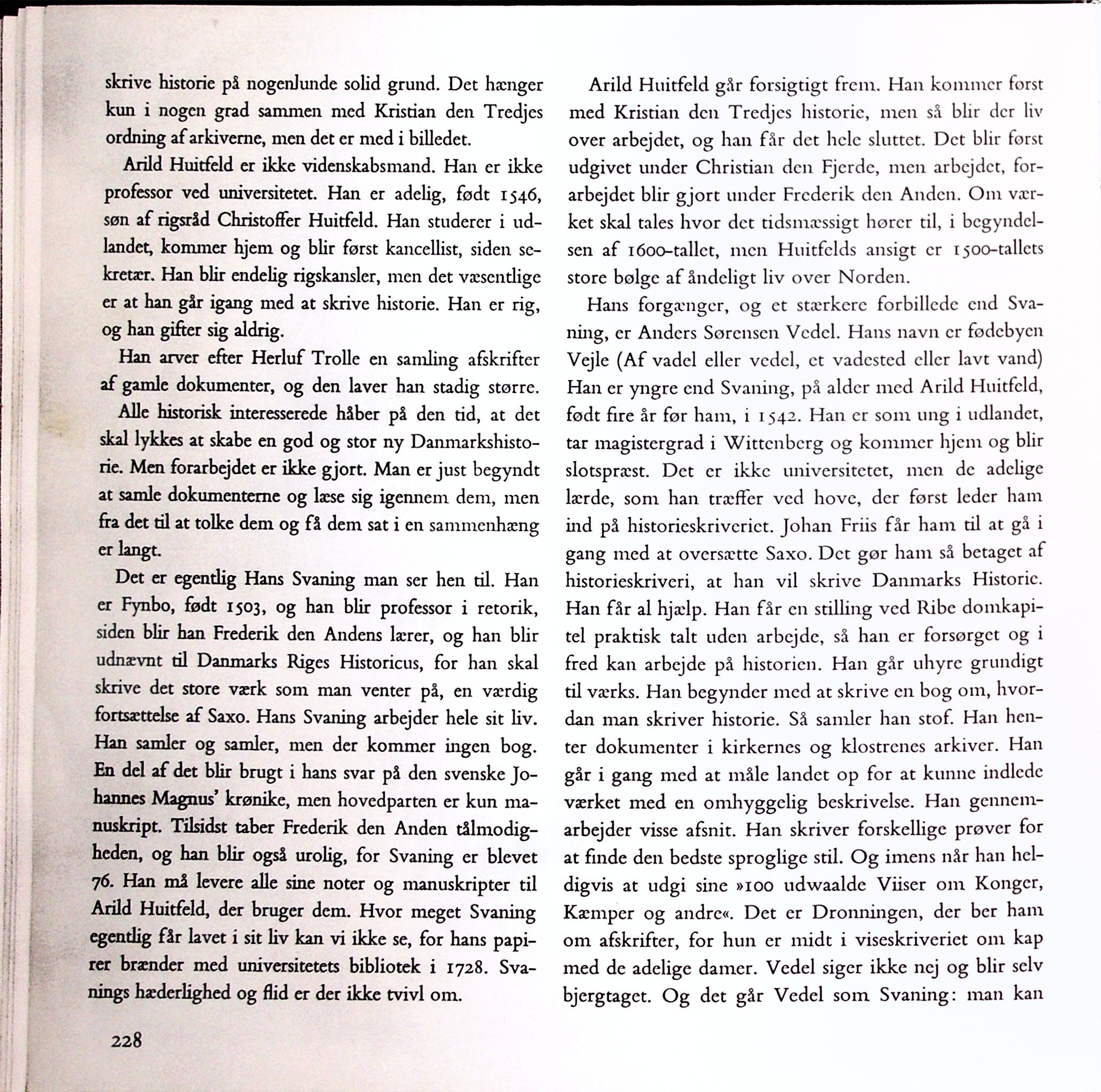 skrive historie på nogenlunde solid grund. Det hænger kun i nogen grad sammen med Kristian den Tredjes ordning af arkiverne, men det er med i billedet.

Arild Huitfeld er ikke videnskabsmand. Han er ikke professor ved universitetet. Han er adelig, født 1546, søn af rigsråd Christoffer Huitfeld. Han studerer i udlandet, kommer hjem og blir først kancellist, siden sekretær. Han blir endelig rigskansler, men det væsentlige er at han går igang med at skrive historie. Han er rig, og han gifter sig aldrig.

Han arver efter Herluf Trolle en samling afskrifter af gamle dokumenter, og den laver han stadig større.

Alle historisk interesserede håber på den tid, at det skal lykkes at skabe en god og stor ny Danmarkshistorie. Men forarbejdet er ikke gjort. Man er just begyndt at samle dokumenterne og læse sig igennem dem, men fra det til at tolke dem og få dem sat i en sammenhæng er langt.

Det er egentlig Hans Svaning man ser hen til. Han er Fynbo, født 1503, og han blir professor i retorik, siden blir han Frederik den Andens lærer, og han blir udnævnt til Danmarks Riges Historicus, for han skal skrive det store værk som man venter på, en værdig fortsættelse af Saxo. Hans Svaning arbejder hele sit liv. Han samler og samler, men der kommer ingen bog. En del af det blir brugt i hans svar på den svenske Johannes Magnus' krønike, men hovedparten er kun manuskript. Tilsidst taber Frederik den Anden tålmodigheden, og han blir også urolig, for Svaning er blevet 76. Han må levere alle sine noter og manuskripter til Arild Huitfeld, der bruger dem. Hvor meget Svaning egentlig får lavet i sit liv kan vi ikke se, for hans papirer brænder med universitetets bibliotek i 1728. Svanings hæderlighed og flid er der ikke tvivl om.

228

Arild Huitfeld går forsigtigt frem. Han kommer først med Kristian den Tredjes historie, men så blir der liv over arbejdet, og han får det hele sluttet. Det blir først udgivet under Christian den Fjerde, men arbejdet, forarbejdet blir gjort under Frederik den Anden. Om værket skal tales hvor det tidsmæssigt hører til, i begyndelsen af 1600-tallet, men Huitfelds ansigt er 1500-tallets store bølge af åndeligt liv over Norden.

Hans forgænger, og et stærkere forbillede end Svaning, er Anders Sørensen Vedel. Hans navn er fødebyen Vejle (Af vadel eller vedel, et vadested eller lavt vand) Han er yngre end Svaning, på alder med Arild Huitfeld, født fire år før ham, i 1542. Han er som ung i udlandet, tar magistergrad i Wittenberg og kommer hjem og blir slotspræst. Det er ikke universitetet, men de adelige lærde, som han træffer ved hove, der først leder ham ind på historieskriveriet. Johan Friis får ham til at gå i gang med at oversætte Saxo. Det gør ham så betaget af historieskriveri, at han vil skrive Danmarks Historie. Han får al hjælp. Han får en stilling ved Ribe domkapitel praktisk talt uden arbejde, så han er forsørget og i fred kan arbejde på historien. Han går uhyre grundigt til værks. Han begynder med at skrive en bog om, hvordan man skriver historie. Så samler han stof. Han henter dokumenter i kirkernes og klostrenes arkiver. Han går i gang med at måle landet op for at kunne indlede værket med en omhyggelig beskrivelse. Han gennemarbejder visse afsnit. Han skriver forskellige prøver for at finde den bedste sproglige stil. Og imens når han heldigvis at udgi sine »100 udwaalde Viiser om Konger, Kæmper og andre«. Det er Dronningen, der ber ham om afskrifter, for hun er midt i viseskriveriet om kap med de adelige damer. Vedel siger ikke nej og blir selv bjergtaget. Og det går Vedel som Svaning: man kan